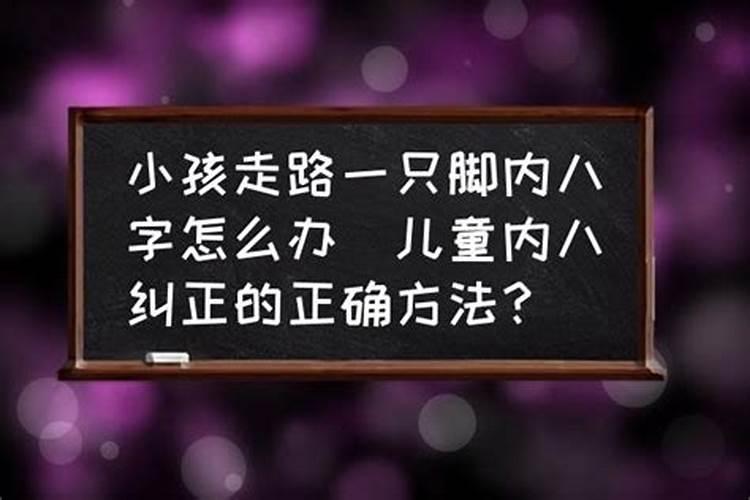 小孩走路一只脚内八字怎么办 儿童内八纠正的正确方法?